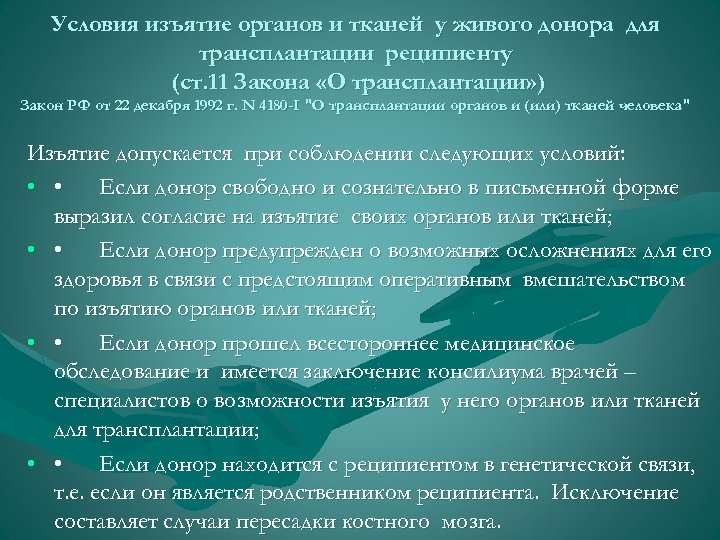 Условия изъятие органов и тканей у живого донора для трансплантации реципиенту
(ст.11 Закона «О трансплантации»)
Закон РФ от 22 декабря 1992 г. N 4180-I "О трансплантации органов и (или) тканей человека"

Изъятие допускается при соблюдении следующих условий:

• • Если донор свободно и сознательно в письменной форме выразил согласие на изъятие своих органов или тканей;

• • Если донор предупрежден о возможных осложнениях для его здоровья в связи с предстоящим оперативным вмешательством по изъятию органов или тканей;

• • Если донор прошел всестороннее медицинское обследование и имеется заключение консилиума врачей – специалистов о возможности изъятия у него органов или тканей для трансплантации;

• • Если донор находится с реципиентом в генетической связи, т.е. если он является родственником реципиента. Исключение составляет случаи пересадки костного мозга.